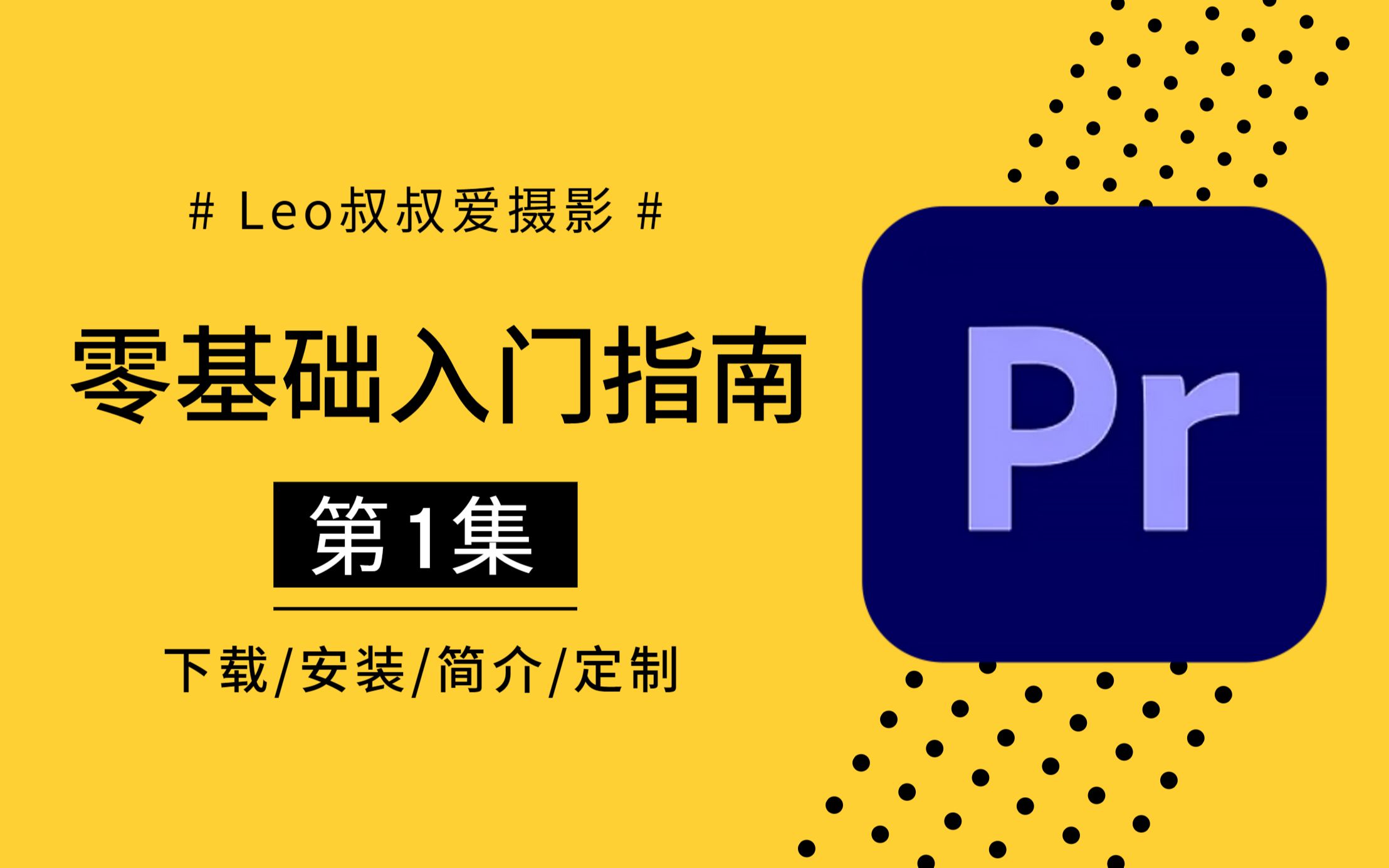 # Leo叔叔爱摄影 #

零基础入门指南

第1集

下载/安装/简介/定制

Pr